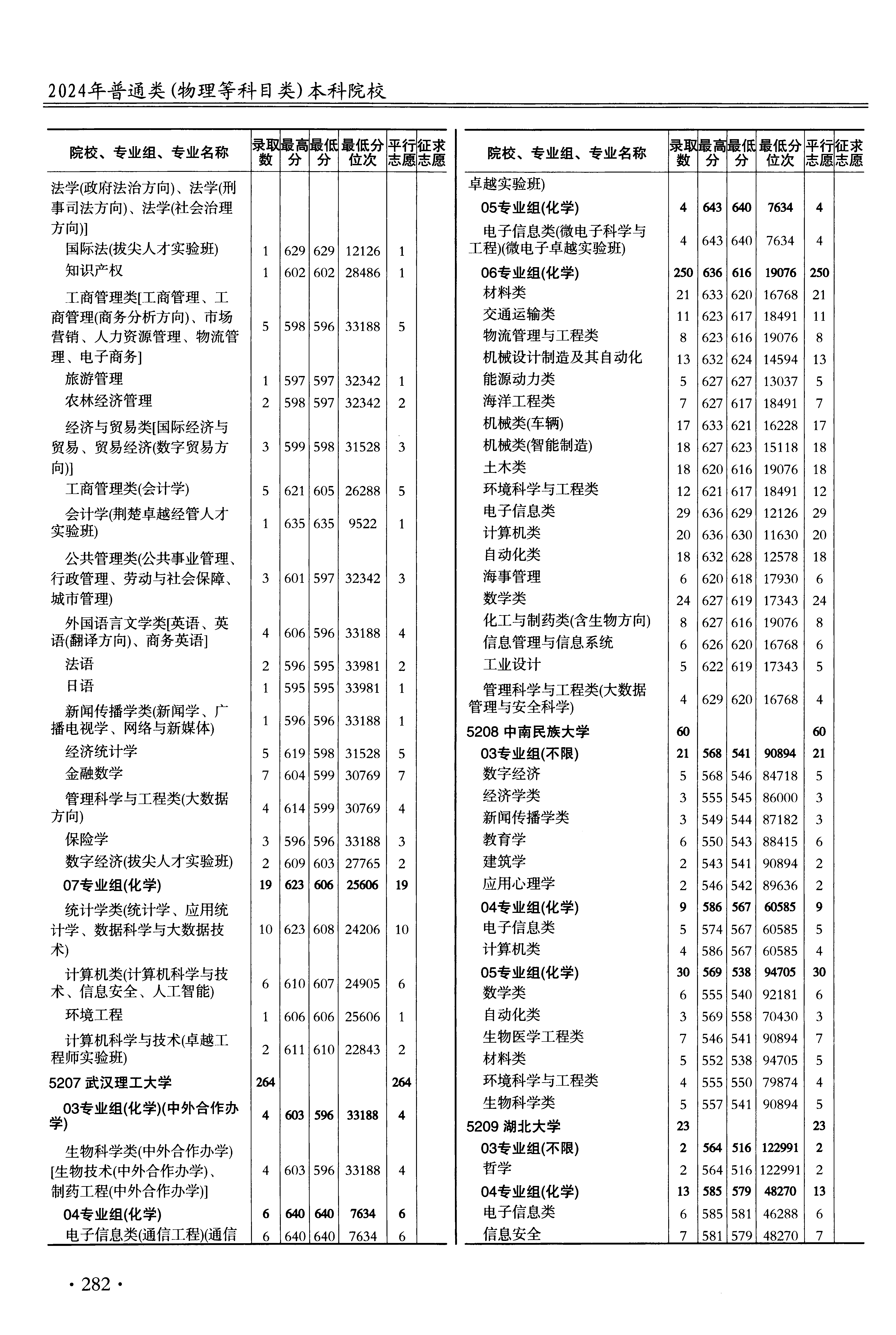 2024年普通类(物理等科目类)本科院校

| 院校、专业组、专业名称 | 录取数 | 最高分 | 最低分 | 最低分位次 | 平行志愿 | 征求志愿 |
|---|---|---|---|---|---|---|
| 法学(政府法治方向)、法学(刑事司法方向)、法学(社会治理方向)] | | | | | | |
| 国际法(拔尖人才实验班) | 1 | 629 | 629 | 12126 | 1 | |
| 知识产权 | 1 | 602 | 602 | 28486 | 1 | |
| 工商管理类[工商管理、工商管理(商务分析方向)、市场营销、人力资源管理、物流管理、电子商务] | 5 | 598 | 596 | 33188 | 5 | |
| 旅游管理 | 1 | 597 | 597 | 32342 | 1 | |
| 农林经济管理 | 2 | 598 | 597 | 32342 | 2 | |
| 经济与贸易类[国际经济与贸易、贸易经济(数字贸易方向)] | 3 | 599 | 598 | 31528 | 3 | |
| 工商管理类(会计学) | 5 | 621 | 605 | 26288 | 5 | |
| 会计学(荆楚卓越经管人才实验班) | 1 | 635 | 635 | 9522 | 1 | |
| 公共管理类(公共事业管理、行政管理、劳动与社会保障、城市管理) | 3 | 601 | 597 | 32342 | 3 | |
| 外国语言文学类[英语、英语(翻译方向)、商务英语] | 4 | 606 | 596 | 33188 | 4 | |
| 法语 | 2 | 596 | 595 | 33981 | 2 | |
| 日语 | 1 | 595 | 595 | 33981 | 1 | |
| 新闻传播学类(新闻学、广播电视学、网络与新媒体) | 1 | 596 | 596 | 33188 | 1 | |
| 经济统计学 | 5 | 619 | 598 | 31528 | 5 | |
| 金融数学 | 7 | 604 | 599 | 30769 | 7 | |
| 管理科学与工程类(大数据方向) | 4 | 614 | 599 | 30769 | 4 | |
| 保险学 | 3 | 596 | 596 | 33188 | 3 | |
| 数字经济(拔尖人才实验班) | 2 | 609 | 603 | 27765 | 2 | |
| 07专业组(化学) | 19 | 623 | 606 | 25606 | 19 | |
| 统计学类(统计学、应用统计学、数据科学与大数据技术) | 10 | 623 | 608 | 24206 | 10 | |
| 计算机类(计算机科学与技术、信息安全、人工智能) | 6 | 610 | 607 | 24905 | 6 | |
| 环境工程 | 1 | 606 | 606 | 25606 | 1 | |
| 计算机科学与技术(卓越工程师实验班) | 2 | 611 | 610 | 22843 | 2 | |
| 5207 武汉理工大学 | 264 | | | | 264 | |
| 03专业组(化学)(中外合作办学) | 4 | 603 | 596 | 33188 | 4 | |
| 生物科学类(中外合作办学)[生物技术(中外合作办学)、制药工程(中外合作办学)] | 4 | 603 | 596 | 33188 | 4 | |
| 04专业组(化学) | 6 | 640 | 640 | 7634 | 6 | |
| 电子信息类(通信工程)(通信 | 6 | 640 | 640 | 7634 | 6 | |

| 院校、专业组、专业名称 | 录取数 | 最高分 | 最低分 | 最低分位次 | 平行志愿 | 征求志愿 |
|---|---|---|---|---|---|---|
| 卓越实验班) | | | | | | |
| 05专业组(化学) | 4 | 643 | 640 | 7634 | 4 | |
| 电子信息类(微电子科学与工程)(微电子卓越实验班) | 4 | 643 | 640 | 7634 | 4 | |
| 06专业组(化学) | 250 | 636 | 616 | 19076 | 250 | |
| 材料类 | 21 | 633 | 620 | 16768 | 21 | |
| 交通运输类 | 11 | 623 | 617 | 18491 | 11 | |
| 物流管理与工程类 | 8 | 623 | 616 | 19076 | 8 | |
| 机械设计制造及其自动化 | 13 | 632 | 624 | 14594 | 13 | |
| 能源动力类 | 5 | 627 | 627 | 13037 | 5 | |
| 海洋工程类 | 7 | 627 | 617 | 18491 | 7 | |
| 机械类(车辆) | 17 | 633 | 621 | 16228 | 17 | |
| 机械类(智能制造) | 18 | 627 | 623 | 15118 | 18 | |
| 土木类 | 18 | 620 | 616 | 19076 | 18 | |
| 环境科学与工程类 | 12 | 621 | 617 | 18491 | 12 | |
| 电子信息类 | 29 | 636 | 629 | 12126 | 29 | |
| 计算机类 | 20 | 636 | 630 | 11630 | 20 | |
| 自动化类 | 18 | 632 | 628 | 12578 | 18 | |
| 海事管理 | 6 | 620 | 618 | 17930 | 6 | |
| 数学类 | 24 | 627 | 619 | 17343 | 24 | |
| 化工与制药类(含生物方向) | 8 | 627 | 616 | 19076 | 8 | |
| 信息管理与信息系统 | 6 | 626 | 620 | 16768 | 6 | |
| 工业设计 | 5 | 622 | 619 | 17343 | 5 | |
| 管理科学与工程类(大数据管理与安全科学) | 4 | 629 | 620 | 16768 | 4 | |
| 5208 中南民族大学 | 60 | | | | 60 | |
| 03专业组(不限) | 21 | 568 | 541 | 90894 | 21 | |
| 数字经济 | 5 | 568 | 546 | 84718 | 5 | |
| 经济学类 | 3 | 555 | 545 | 86000 | 3 | |
| 新闻传播学类 | 3 | 549 | 544 | 87182 | 3 | |
| 教育学 | 6 | 550 | 543 | 88415 | 6 | |
| 建筑学 | 2 | 543 | 541 | 90894 | 2 | |
| 应用心理学 | 2 | 546 | 542 | 89636 | 2 | |
| 04专业组(化学) | 9 | 586 | 567 | 60585 | 9 | |
| 电子信息类 | 5 | 574 | 567 | 60585 | 5 | |
| 计算机类 | 4 | 586 | 567 | 60585 | 4 | |
| 05专业组(化学) | 30 | 569 | 538 | 94705 | 30 | |
| 数学类 | 6 | 555 | 540 | 92181 | 6 | |
| 自动化类 | 3 | 569 | 558 | 70430 | 3 | |
| 生物医学工程类 | 7 | 546 | 541 | 90894 | 7 | |
| 材料类 | 5 | 552 | 538 | 94705 | 5 | |
| 环境科学与工程类 | 4 | 555 | 550 | 79874 | 4 | |
| 生物科学类 | 5 | 557 | 541 | 90894 | 5 | |
| 5209 湖北大学 | 23 | | | | 23 | |
| 03专业组(不限) | 2 | 564 | 516 | 122991 | 2 | |
| 哲学 | 2 | 564 | 516 | 122991 | 2 | |
| 04专业组(化学) | 13 | 585 | 579 | 48270 | 13 | |
| 电子信息类 | 6 | 585 | 581 | 46288 | 6 | |
| 信息安全 | 7 | 581 | 579 | 48270 | 7 | |

· 282 ·